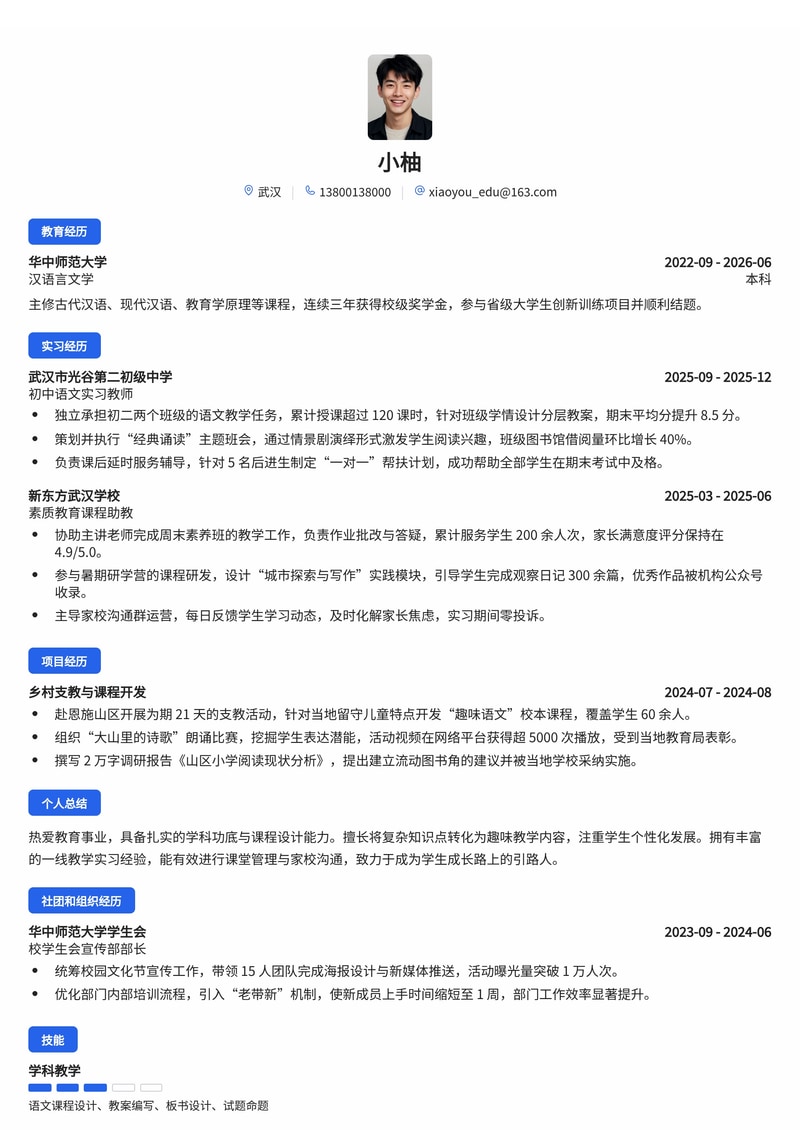 小柚

武汉 13800138000 xiaoyou_edu@163.com

教育经历

华中师范大学 2022-09 - 2026-06
汉语言文学 本科

主修古代汉语、现代汉语、教育学原理等课程，连续三年获得校级奖学金，参与省级大学生创新训练项目并顺利结题。

实习经历

武汉市光谷第二初级中学 2025-09 - 2025-12
初中语文实习教师

• 独立承担初二两个班级的语文教学任务，累计授课超过120课时，针对班级学情设计分层教案，期末平均分提升8.5分。
• 策划并执行“经典诵读”主题班会，通过情景剧演绎形式激发学生阅读兴趣，班级图书馆借阅量环比增长40%。
• 负责课后延时服务辅导，针对5名后进生制定“一对一”帮扶计划，成功帮助全部学生在期末考试中及格。

新东方武汉学校 2025-03 - 2025-06
素质教育课程助教

• 协助主讲老师完成周末素养班的教学工作，负责作业批改与答疑，累计服务学生200余人次，家长满意度评分保持在4.9/5.0。
• 参与暑期研学营的课程研发，设计“城市探索与写作”实践模块，引导学生完成观察日记300余篇，优秀作品被机构公众号收录。
• 主导家校沟通群运营，每日反馈学生学习动态，及时化解家长焦虑，实习期间零投诉。

项目经历

乡村支教与课程开发 2024-07 - 2024-08

• 赴恩施山区开展为期21天的支教活动，针对当地留守儿童特点开发“趣味语文”校本课程，覆盖学生60余人。
• 组织“大山里的诗歌”朗诵比赛，挖掘学生表达潜能，活动视频在网络平台获得超5000次播放，受到当地教育局表彰。
• 撰写2万字调研报告《山区小学阅读现状分析》，提出建立流动图书角的建议并被当地学校采纳实施。

个人总结

热爱教育事业，具备扎实的学科功底与课程设计能力。擅长将复杂知识点转化为趣味教学内容，注重学生个性化发展。拥有丰富的一线教学实习经验，能有效进行课堂管理与家校沟通，致力于成为学生成长路上的引路人。

社团和组织经历

华中师范大学学生会 2023-09 - 2024-06
校学生会宣传部部长

• 统筹校园文化节宣传工作，带领15人团队完成海报设计与新媒体推送，活动曝光量突破1万人次。
• 优化部门内部培训流程，引入“老带新”机制，使新成员上手时间缩短至1周，部门工作效率显著提升。

技能

学科教学

语文课程设计、教案编写、板书设计、试题命题